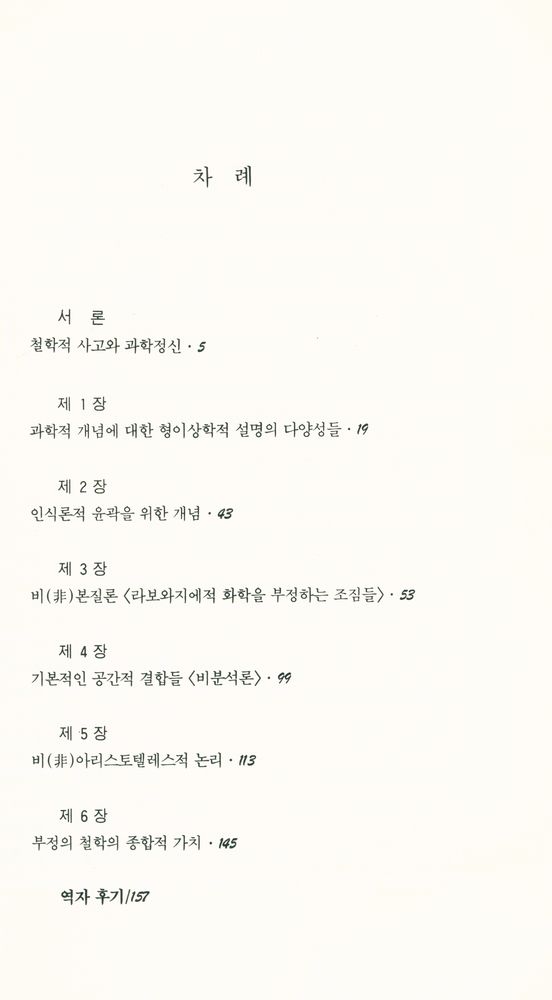 차 례

서 론
철학적 사고와 과학정신 · 5

제 1 장
과학적 개념에 대한 형이상학적 설명의 다양성들 · 19

제 2 장
인식론적 윤곽을 위한 개념 · 43

제 3 장
비(非)본질론 〈라보와지에적 화학을 부정하는 조짐들〉 · 53

제 4 장
기본적인 공간적 결합들 〈비분석론〉 · 99

제 5 장
비(非)아리스토텔레스적 논리 · 113

제 6 장
부정의 철학의 종합적 가치 · 145

역자 후기/157